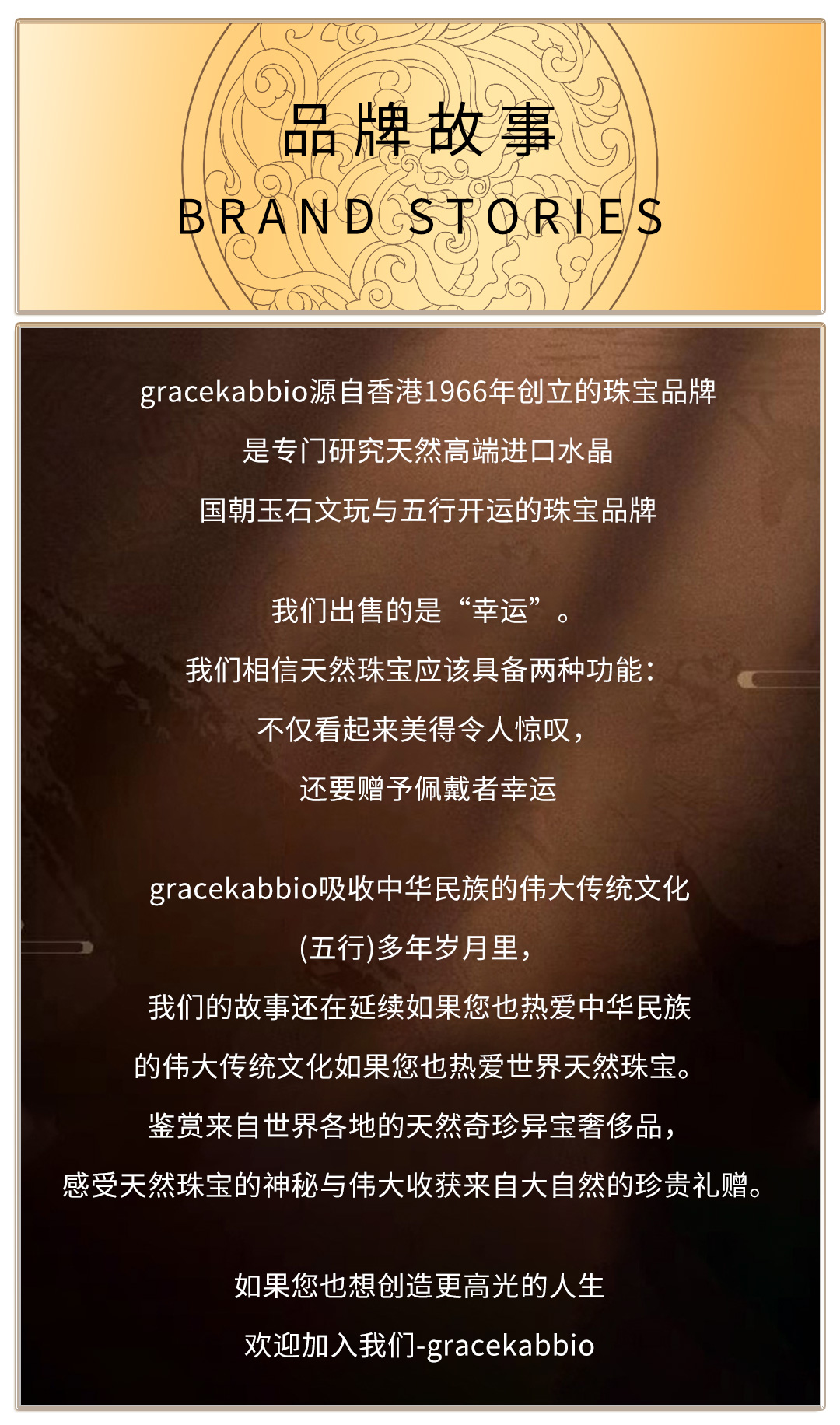 品牌故事

BRAND STORIES

gracekabbio源自香港1966年创立的珠宝品牌
是专门研究天然高端进口水晶
国朝玉石文玩与五行开运的珠宝品牌

我们出售的是“幸运”。
我们相信天然珠宝应该具备两种功能:
不仅看起来美得令人惊叹,
还要赠予佩戴者幸运

gracekabbio吸收中华民族的伟大传统文化
(五行)多年岁月里,
我们的故事还在延续如果您也热爱中华民族
的伟大传统文化如果您也热爱世界天然珠宝。
鉴赏来自世界各地的天然奇珍异宝奢侈品,
感受天然珠宝的神秘与伟大收获来自大自然的珍贵礼赠。

如果您也想创造更高光的人生
欢迎加入我们-gracekabbio